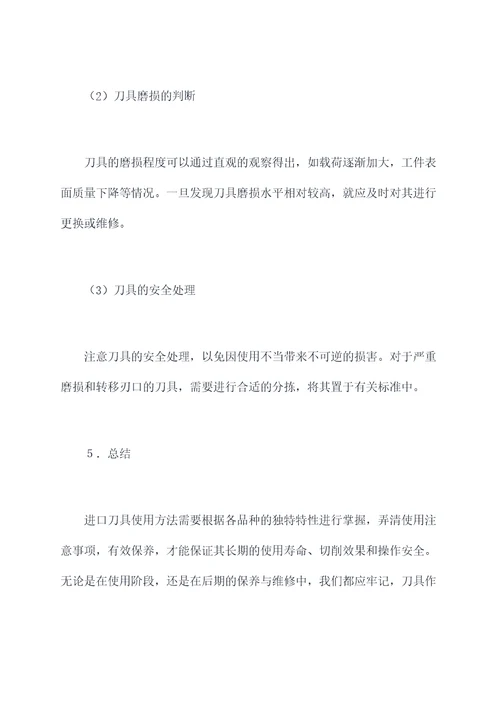 （2）刀具磨损的判断

刀具的磨损程度可以通过直观的观察得出，如载荷逐渐加大，工件表面质量下降等情况。一旦发现刀具磨损水平相对较高，就应及时对其进行更换或维修。

（3）刀具的安全处理

注意刀具的安全处理，以免因使用不当带来不可逆的损害。对于严重磨损和转移刃口的刀具，需要进行合适的分拣，将其置于有关标准中。

5．总结

进口刀具使用方法需要根据各品种的独特特性进行掌握，弄清使用注意事项，有效保养，才能保证其长期的使用寿命、切削效果和操作安全。无论是在使用阶段，还是在后期的保养与维修中，我们都应牢记，刀具作